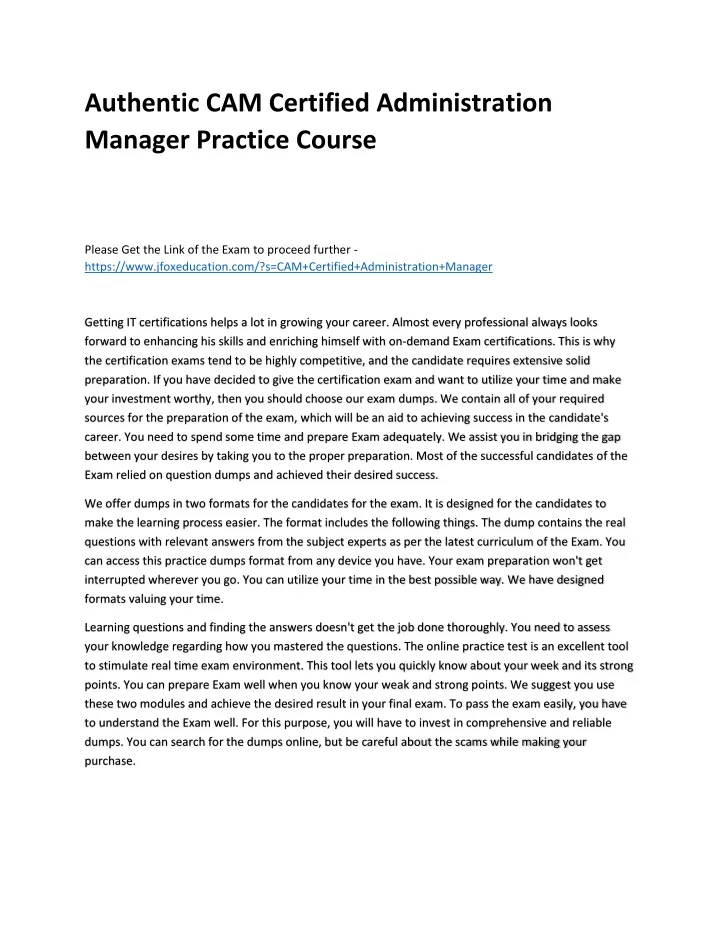 Authentic CAM Certified Administration Manager Practice Course

Please Get the Link of the Exam to proceed further - https://www.jfoxeducation.com/?s=CAM+Certified+Administration+Manager

Getting IT certifications helps a lot in growing your career. Almost every professional always looks forward to enhancing his skills and enriching himself with on-demand Exam certifications. This is why the certification exams tend to be highly competitive, and the candidate requires extensive solid preparation. If you have decided to give the certification exam and want to utilize your time and make your investment worthy, then you should choose our exam dumps. We contain all of your required sources for the preparation of the exam, which will be an aid to achieving success in the candidate's career. You need to spend some time and prepare Exam adequately. We assist you in bridging the gap between your desires by taking you to the proper preparation. Most of the successful candidates of the Exam relied on question dumps and achieved their desired success.

We offer dumps in two formats for the candidates for the exam. It is designed for the candidates to make the learning process easier. The format includes the following things. The dump contains the real questions with relevant answers from the subject experts as per the latest curriculum of the Exam. You can access this practice dumps format from any device you have. Your exam preparation won't get interrupted wherever you go. You can utilize your time in the best possible way. We have designed formats valuing your time.

Learning questions and finding the answers doesn't get the job done thoroughly. You need to assess your knowledge regarding how you mastered the questions. The online practice test is an excellent tool to stimulate real time exam environment. This tool lets you quickly know about your week and its strong points. You can prepare Exam well when you know your weak and strong points. We suggest you use these two modules and achieve the desired result in your final exam. To pass the exam easily, you have to understand the Exam well. For this purpose, you will have to invest in comprehensive and reliable dumps. You can search for the dumps online, but be careful about the scams while making your purchase.